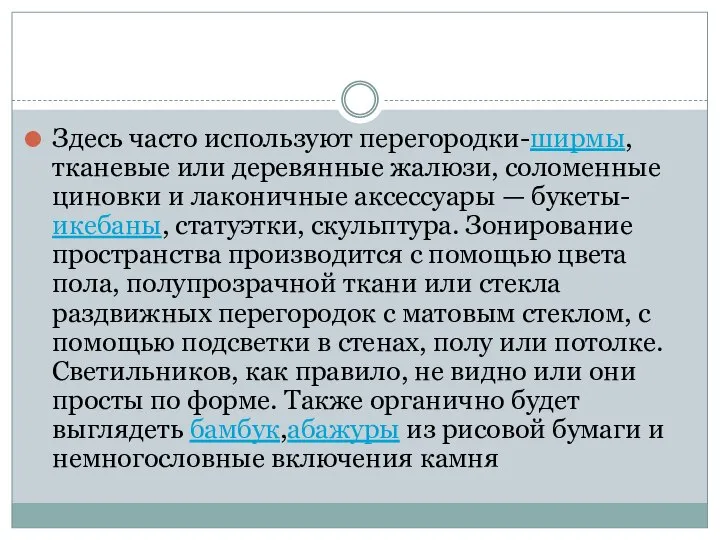 Здесь часто используют перегородки-ширмы, тканевые или деревянные жалюзи, соломенные циновки и лаконичные аксессуары — букеты-икебаны, статуэтки, скульптура. Зонирование пространства производится с помощью цвета пола, полупрозрачной ткани или стекла раздвижных перегородок с матовым стеклом, с помощью подсветки в стенах, полу или потолке. Светильников, как правило, не видно или они просты по форме. Также органично будет выглядеть бамбук,абажуры из рисовой бумаги и немногословные включения камня